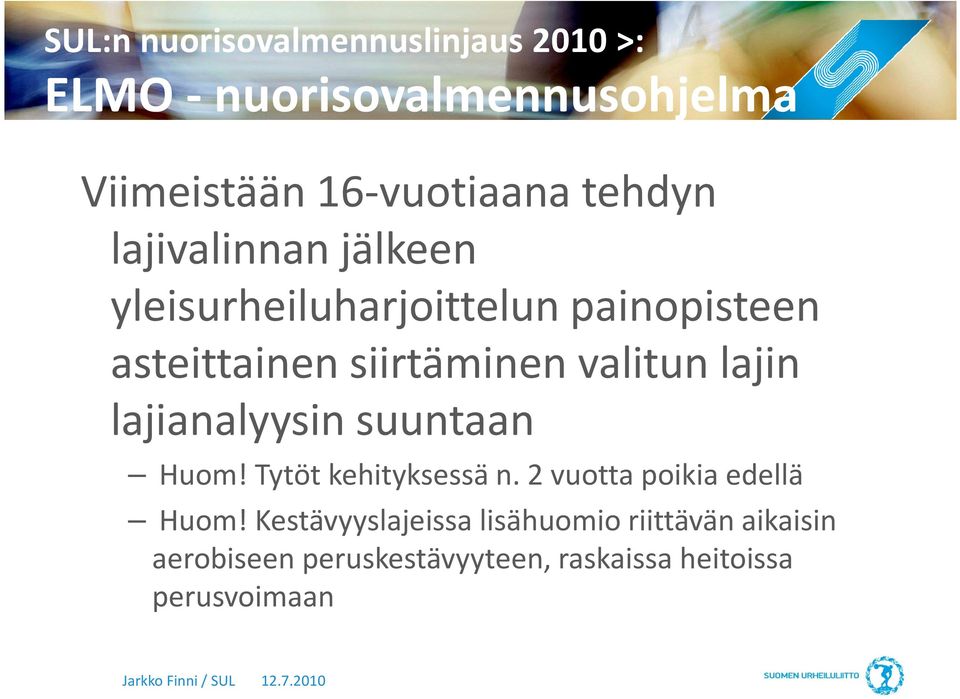 SUL:n nuorisovalmennuslinjaus 2010 >:
ELMO - nuorisovalmennusohjelma

Viimeistään 16-vuotiaana tehdyn lajivalinnan jälkeen yleisurheiluharjoittelun painopisteen asteittainen siirtäminen valitun lajin lajianalyysin suuntaan

– Huom! Tytöt kehityksessä n. 2 vuotta poikia edellä

– Huom! Kestävyyslajeissa lisähuomio riittävän aikaisin aerobiseen peruskestävyyteen, raskaissa heitoissa perusvoimaan

Jarkko Finni / SUL 12.7.2010

SUOMEN URHEILULIITTO